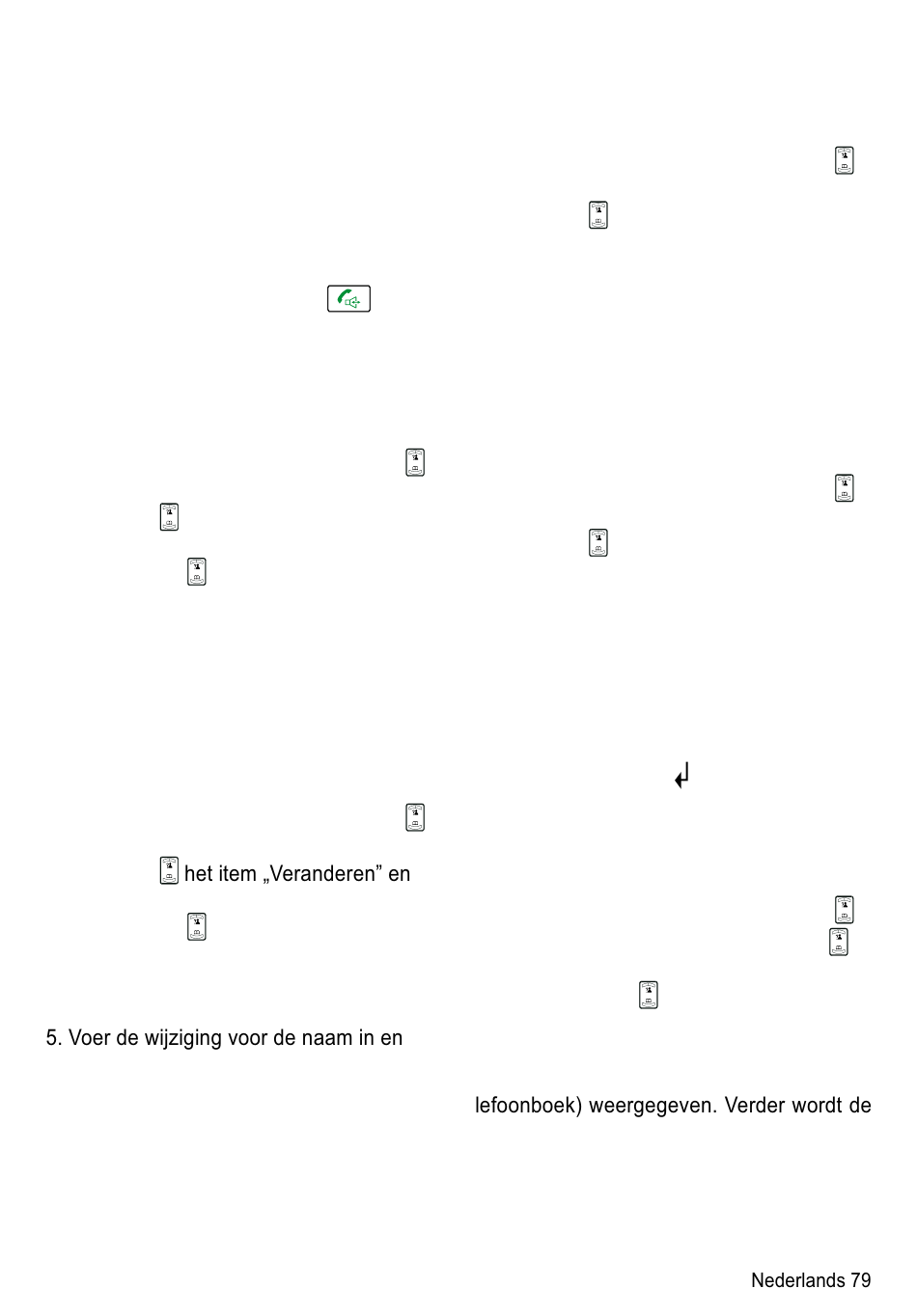 het item „Veranderen” en

5. Voer de wijziging voor de naam in en

lefoonboek) weergegeven. Verder wordt de

Nederlands 79